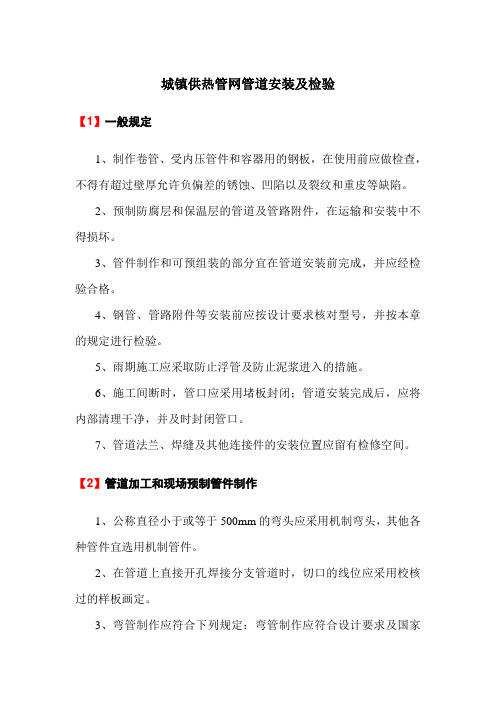 城镇供热管网管道安装及检验

【1】一般规定

1、制作卷管、受内压管件和容器用的钢板，在使用前应做检查，不得有超过壁厚允许负偏差的锈蚀、凹陷以及裂纹和重皮等缺陷。

2、预制防腐层和保温层的管道及管路附件，在运输和安装中不得损坏。

3、管件制作和可预组装的部分宜在管道安装前完成，并应经检验合格。

4、钢管、管路附件等安装前应按设计要求核对型号，并按本章的规定进行检验。

5、雨期施工应采取防止浮管及防止泥浆进入的措施。

6、施工间断时，管口应采用堵板封闭；管道安装完成后，应将内部清理干净，并及时封闭管口。

7、管道法兰、焊缝及其他连接件的安装位置应留有检修空间。

【2】管道加工和现场预制管件制作

1、公称直径小于或等于 500mm 的弯头应采用机制弯头，其他各种管件宜选用机制管件。

2、在管道上直接开孔焊接分支管道时，切口的线位应采用校核过的样板画定。

3、弯管制作应符合下列规定：弯管制作应符合设计要求及国家